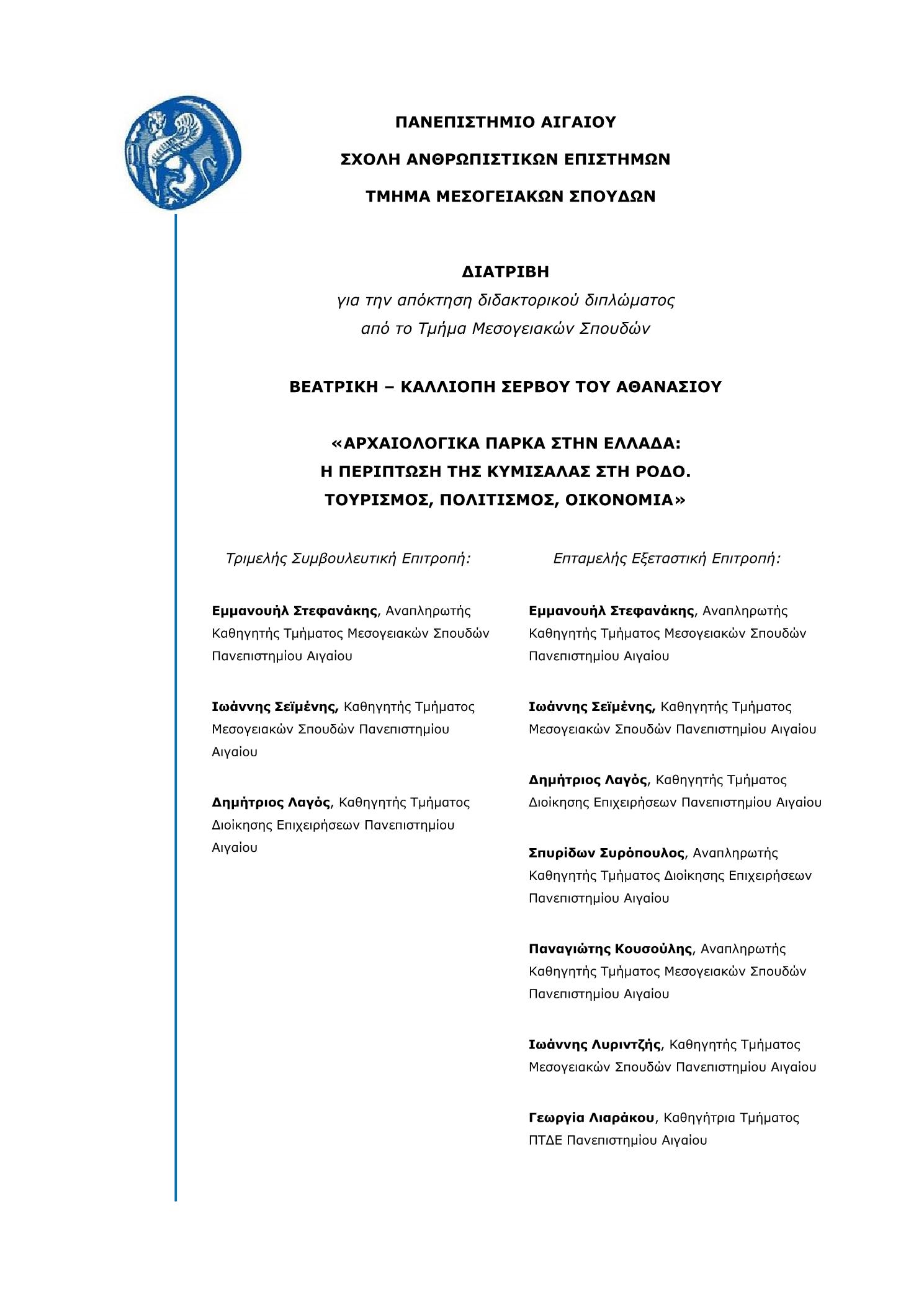 ΠΑΝΕΠΙΣΤΗΜΙΟ ΑΙΓΑΙΟΥ

ΣΧΟΛΗ ΑΝΘΡΩΠΙΣΤΙΚΩΝ ΕΠΙΣΤΗΜΩΝ

ΤΜΗΜΑ ΜΕΣΟΓΕΙΑΚΩΝ ΣΠΟΥΔΩΝ

ΔΙΑΤΡΙΒΗ
για την απόκτηση διδακτορικού διπλώματος
από το Τμήμα Μεσογειακών Σπουδών

ΒΕΑΤΡΙΚΗ – ΚΑΛΛΙΟΠΗ ΣΕΡΒΟΥ ΤΟΥ ΑΘΑΝΑΣΙΟΥ

«ΑΡΧΑΙΟΛΟΓΙΚΑ ΠΑΡΚΑ ΣΤΗΝ ΕΛΛΑΔΑ:
Η ΠΕΡΙΠΤΩΣΗ ΤΗΣ ΚΥΜΙΣΑΛΑΣ ΣΤΗ ΡΟΔΟ.
ΤΟΥΡΙΣΜΟΣ, ΠΟΛΙΤΙΣΜΟΣ, ΟΙΚΟΝΟΜΙΑ»

Τριμελής Συμβουλευτική Επιτροπή:

Εμμανουήλ Στεφανάκης, Αναπληρωτής Καθηγητής Τμήματος Μεσογειακών Σπουδών Πανεπιστημίου Αιγαίου

Ιωάννης Σεϊμένης, Καθηγητής Τμήματος Μεσογειακών Σπουδών Πανεπιστημίου Αιγαίου

Δημήτριος Λαγός, Καθηγητής Τμήματος Διοίκησης Επιχειρήσεων Πανεπιστημίου Αιγαίου

Επταμελής Εξεταστική Επιτροπή:

Εμμανουήλ Στεφανάκης, Αναπληρωτής Καθηγητής Τμήματος Μεσογειακών Σπουδών Πανεπιστημίου Αιγαίου

Ιωάννης Σεϊμένης, Καθηγητής Τμήματος Μεσογειακών Σπουδών Πανεπιστημίου Αιγαίου

Δημήτριος Λαγός, Καθηγητής Τμήματος Διοίκησης Επιχειρήσεων Πανεπιστημίου Αιγαίου

Σπυρίδων Συρόπουλος, Αναπληρωτής Καθηγητής Τμήματος Διοίκησης Επιχειρήσεων Πανεπιστημίου Αιγαίου

Παναγιώτης Κουσούλης, Αναπληρωτής Καθηγητής Τμήματος Μεσογειακών Σπουδών Πανεπιστημίου Αιγαίου

Ιωάννης Λυριντζής, Καθηγητής Τμήματος Μεσογειακών Σπουδών Πανεπιστημίου Αιγαίου

Γεωργία Λιαράκου, Καθηγήτρια Τμήματος ΠΤΔΕ Πανεπιστημίου Αιγαίου